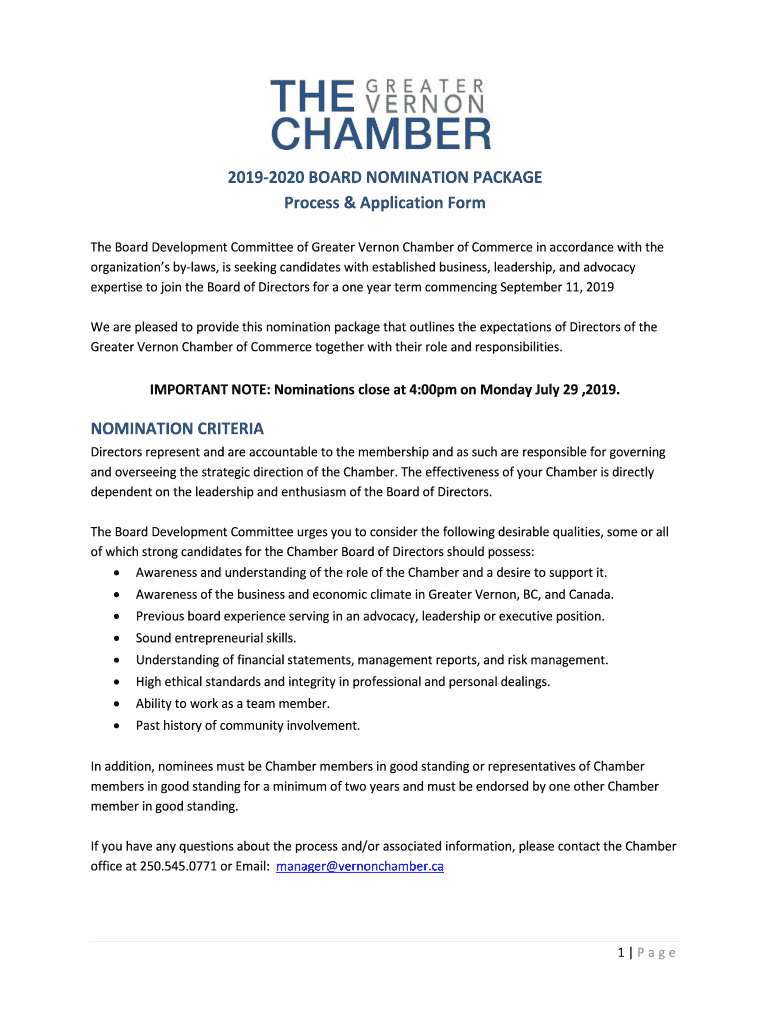 THE GREATER VERNON CHAMBER

2019-2020 BOARD NOMINATION PACKAGE
Process & Application Form

The Board Development Committee of Greater Vernon Chamber of Commerce in accordance with the organization's by-laws, is seeking candidates with established business, leadership, and advocacy expertise to join the Board of Directors for a one year term commencing September 11, 2019

We are pleased to provide this nomination package that outlines the expectations of Directors of the Greater Vernon Chamber of Commerce together with their role and responsibilities.

IMPORTANT NOTE: Nominations close at 4:00pm on Monday July 29 ,2019.

NOMINATION CRITERIA
Directors represent and are accountable to the membership and as such are responsible for governing and overseeing the strategic direction of the Chamber. The effectiveness of your Chamber is directly dependent on the leadership and enthusiasm of the Board of Directors.

The Board Development Committee urges you to consider the following desirable qualities, some or all of which strong candidates for the Chamber Board of Directors should possess:
• Awareness and understanding of the role of the Chamber and a desire to support it.
• Awareness of the business and economic climate in Greater Vernon, BC, and Canada.
• Previous board experience serving in an advocacy, leadership or executive position.
• Sound entrepreneurial skills.
• Understanding of financial statements, management reports, and risk management.
• High ethical standards and integrity in professional and personal dealings.
• Ability to work as a team member.
• Past history of community involvement.

In addition, nominees must be Chamber members in good standing or representatives of Chamber members in good standing for a minimum of two years and must be endorsed by one other Chamber member in good standing.

If you have any questions about the process and/or associated information, please contact the Chamber office at 250.545.0771 or Email: manager@vernonchamber.ca

1 | Page